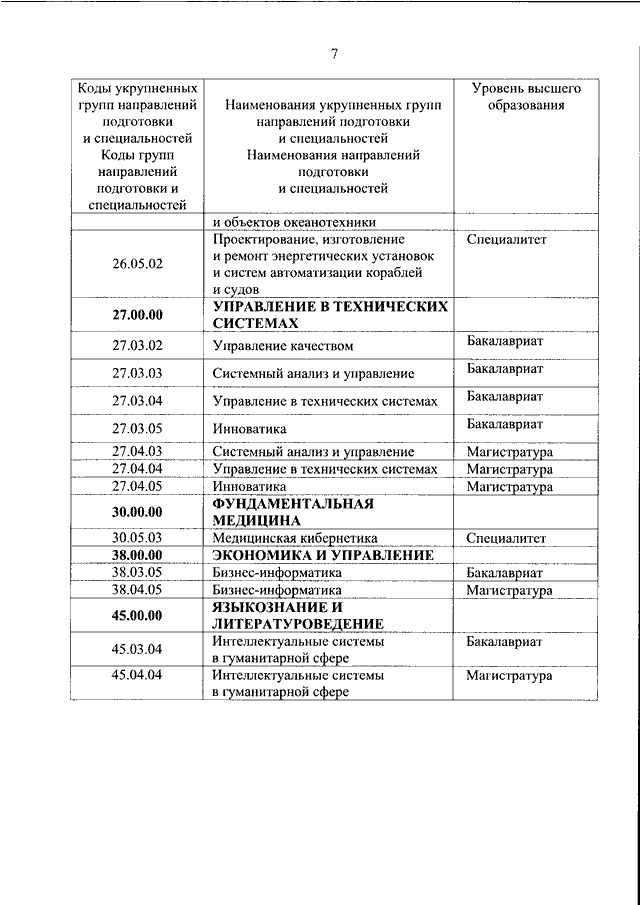 7

| Коды укрупненных групп направлений подготовки и специальностей Коды групп направлений подготовки и специальностей | Наименования укрупненных групп направлений подготовки и специальностей Наименования направлений подготовки и специальностей | Уровень высшего образования |
|---|---|---|
| | и объектов океанотехники | |
| 26.05.02 | Проектирование, изготовление и ремонт энергетических установок и систем автоматизации кораблей и судов | Специалитет |
| **27.00.00** | **УПРАВЛЕНИЕ В ТЕХНИЧЕСКИХ СИСТЕМАХ** | |
| 27.03.02 | Управление качеством | Бакалавриат |
| 27.03.03 | Системный анализ и управление | Бакалавриат |
| 27.03.04 | Управление в технических системах | Бакалавриат |
| 27.03.05 | Инноватика | Бакалавриат |
| 27.04.03 | Системный анализ и управление | Магистратура |
| 27.04.04 | Управление в технических системах | Магистратура |
| 27.04.05 | Инноватика | Магистратура |
| **30.00.00** | **ФУНДАМЕНТАЛЬНАЯ МЕДИЦИНА** | |
| 30.05.03 | Медицинская кибернетика | Специалитет |
| **38.00.00** | **ЭКОНОМИКА И УПРАВЛЕНИЕ** | |
| 38.03.05 | Бизнес-информатика | Бакалавриат |
| 38.04.05 | Бизнес-информатика | Магистратура |
| **45.00.00** | **ЯЗЫКОЗНАНИЕ И ЛИТЕРАТУРОВЕДЕНИЕ** | |
| 45.03.04 | Интеллектуальные системы в гуманитарной сфере | Бакалавриат |
| 45.04.04 | Интеллектуальные системы в гуманитарной сфере | Магистратура |